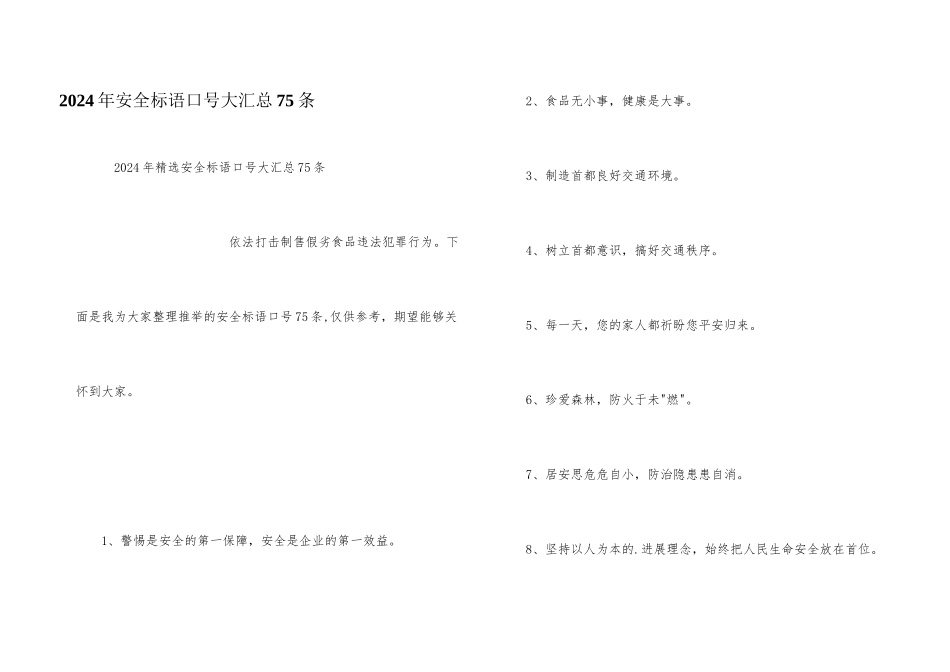 2024年安全标语口号大汇总75条

2024年精选安全标语口号大汇总75条

依法打击制售假劣食品违法犯罪行为。下面是我为大家整理推举的安全标语口号75条,仅供参考，期望能够关怀到大家。

1、警惕是安全的第一保障，安全是企业的第一效益。

2、食品无小事，健康是大事。

3、制造首都良好交通环境。

4、树立首都意识，搞好交通秩序。

5、每一天，您的家人都祈盼您平安归来。

6、珍爱森林，防火于未"燃"。

7、居安思危危自小，防治隐患患自消。

8、坚持以人为本的.进展理念，始终把人民生命安全放在首位。